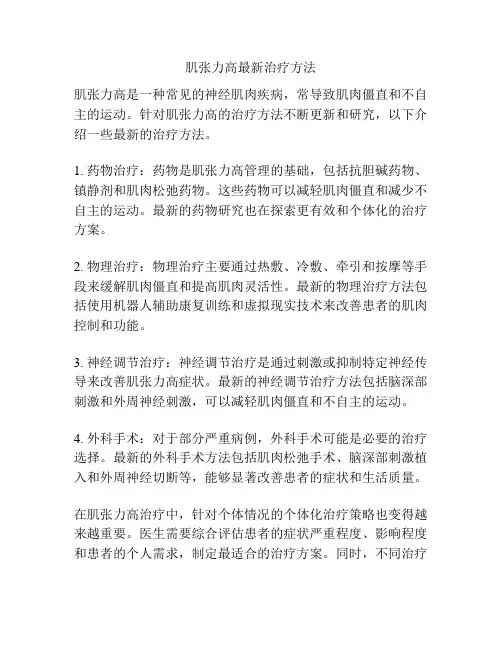 肌张力高最新治疗方法

肌张力高是一种常见的神经肌肉疾病，常导致肌肉僵直和不自主的运动。针对肌张力高的治疗方法不断更新和研究，以下介绍一些最新的治疗方法。

1. 药物治疗：药物是肌张力高管理的基础，包括抗胆碱药物、镇静剂和肌肉松弛药物。这些药物可以减轻肌肉僵直和减少不自主的运动。最新的药物研究也在探索更有效和个体化的治疗方案。

2. 物理治疗：物理治疗主要通过热敷、冷敷、牵引和按摩等手段来缓解肌肉僵直和提高肌肉灵活性。最新的物理治疗方法包括使用机器人辅助康复训练和虚拟现实技术来改善患者的肌肉控制和功能。

3. 神经调节治疗：神经调节治疗是通过刺激或抑制特定神经传导来改善肌张力高症状。最新的神经调节治疗方法包括脑深部刺激和外周神经刺激，可以减轻肌肉僵直和不自主的运动。

4. 外科手术：对于部分严重病例，外科手术可能是必要的治疗选择。最新的外科手术方法包括肌肉松弛手术、脑深部刺激植入和外周神经切断等，能够显著改善患者的症状和生活质量。

在肌张力高治疗中，针对个体情况的个体化治疗策略也变得越来越重要。医生需要综合评估患者的症状严重程度、影响程度和患者的个人需求，制定最适合的治疗方案。同时，不同治疗